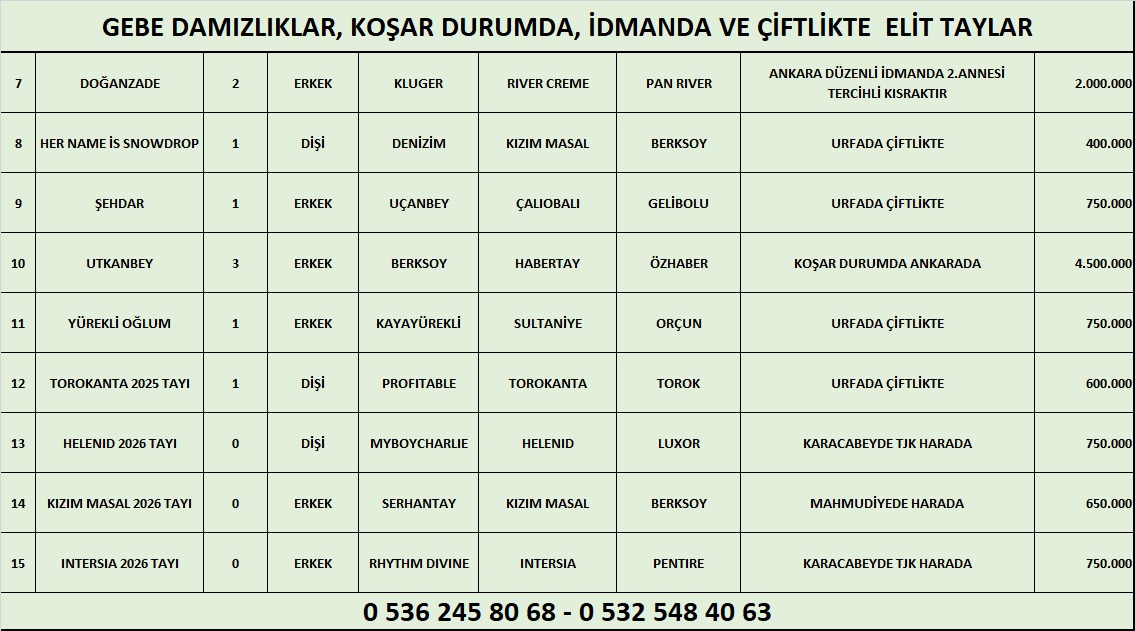 GEBE DAMIZLIKLAR, KOŞAR DURUMDA, İDMANDA VE ÇİFTLİKTE ELİT TAYLAR

| | | | | | | | | |
|---|---|---|---|---|---|---|---|---|
| 7 | DOĞANZADE | 2 | ERKEK | KLUGER | RIVER CREME | PAN RIVER | ANKARA DÜZENLİ İDMANDA 2.ANNESİ TERCİHLİ KISRAKTIR | 2.000.000 |
| 8 | HER NAME İS SNOWDROP | 1 | DİŞİ | DENİZİM | KIZIM MASAL | BERKSOY | URFADA ÇİFTLİKTE | 400.000 |
| 9 | ŞEHDAR | 1 | ERKEK | UÇANBEY | ÇALIOBALI | GELİBOLU | URFADA ÇİFTLİKTE | 750.000 |
| 10 | UTKANBEY | 3 | ERKEK | BERKSOY | HABERTAY | ÖZHABER | KOŞAR DURUMDA ANKARADA | 4.500.000 |
| 11 | YÜREKLİ OĞLUM | 1 | ERKEK | KAYAYÜREKLİ | SULTANİYE | ORÇUN | URFADA ÇİFTLİKTE | 750.000 |
| 12 | TOROKANTA 2025 TAYI | 1 | DİŞİ | PROFITABLE | TOROKANTA | TOROK | URFADA ÇİFTLİKTE | 600.000 |
| 13 | HELENID 2026 TAYI | 0 | DİŞİ | MYBOYCHARLIE | HELENID | LUXOR | KARACABEYDE TJK HARADA | 750.000 |
| 14 | KIZIM MASAL 2026 TAYI | 0 | ERKEK | SERHANTAY | KIZIM MASAL | BERKSOY | MAHMUDİYEDE HARADA | 650.000 |
| 15 | INTERSIA 2026 TAYI | 0 | ERKEK | RHYTHM DIVINE | INTERSIA | PENTIRE | KARACABEYDE TJK HARADA | 750.000 |

0 536 245 80 68 - 0 532 548 40 63